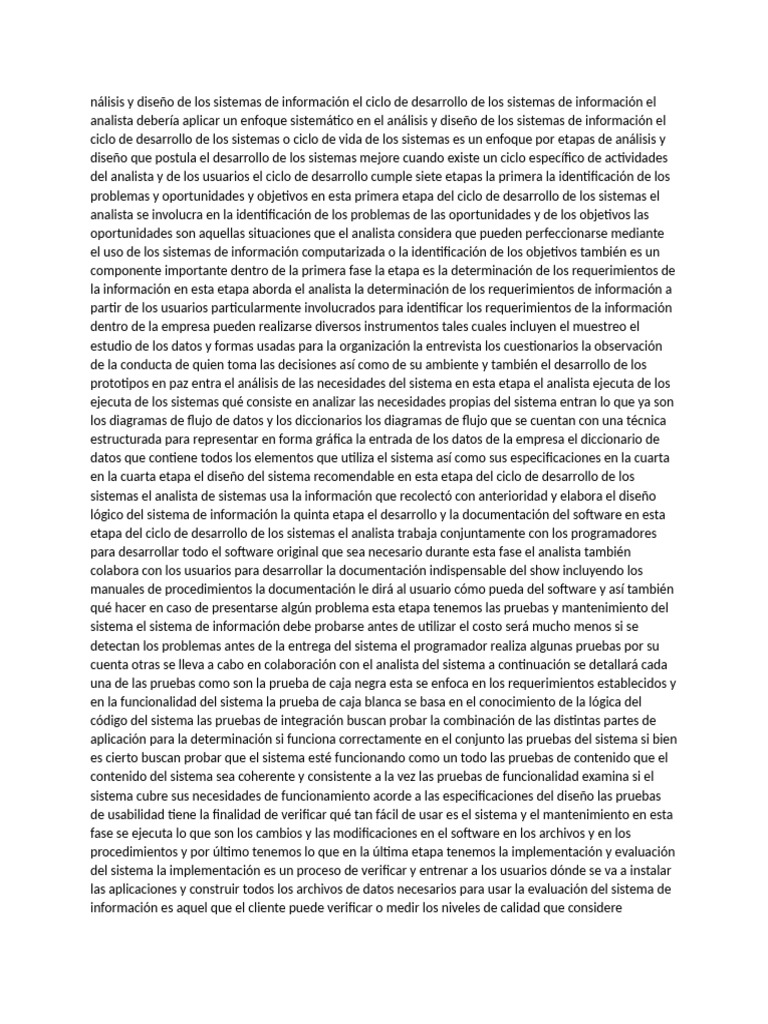 nálisis y diseño de los sistemas de información el ciclo de desarrollo de los sistemas de información el analista debería aplicar un enfoque sistemático en el análisis y diseño de los sistemas de información el ciclo de desarrollo de los sistemas o ciclo de vida de los sistemas es un enfoque por etapas de análisis y diseño que postula el desarrollo de los sistemas mejore cuando existe un ciclo específico de actividades del analista y de los usuarios el ciclo de desarrollo cumple siete etapas la primera la identificación de los problemas y oportunidades y objetivos en esta primera etapa del ciclo de desarrollo de los sistemas el analista se involucra en la identificación de los problemas de las oportunidades y de los objetivos las oportunidades son aquellas situaciones que el analista considera que pueden perfeccionarse mediante el uso de los sistemas de información computarizada o la identificación de los objetivos también es un componente importante dentro de la primera fase la etapa es la determinación de los requerimientos de la información en esta etapa aborda el analista la determinación de los requerimientos de información a partir de los usuarios particularmente involucrados para identificar los requerimientos de la información dentro de la empresa pueden realizarse diversos instrumentos tales cuales incluyen el muestreo el estudio de los datos y formas usadas para la organización la entrevista los cuestionarios la observación de la conducta de quien toma las decisiones así como de su ambiente y también el desarrollo de los prototipos en paz entra el análisis de las necesidades del sistema en esta etapa el analista ejecuta de los ejecuta de los sistemas qué consiste en analizar las necesidades propias del sistema entran lo que ya son los diagramas de flujo de datos y los diccionarios los diagramas de flujo que se cuentan con una técnica estructurada para representar en forma gráfica la entrada de los datos de la empresa el diccionario de datos que contiene todos los elementos que utiliza el sistema así como sus especificaciones en la cuarta en la cuarta etapa el diseño del sistema recomendable en esta etapa del ciclo de desarrollo de los sistemas el analista de sistemas usa la información que recolectó con anterioridad y elabora el diseño lógico del sistema de información la quinta etapa el desarrollo y la documentación del software en esta etapa del ciclo de desarrollo de los sistemas el analista trabaja conjuntamente con los programadores para desarrollar todo el software original que sea necesario durante esta fase el analista también colabora con los usuarios para desarrollar la documentación indispensable del show incluyendo los manuales de procedimientos la documentación le dirá al usuario cómo pueda del software y así también qué hacer en caso de presentarse algún problema esta etapa tenemos las pruebas y mantenimiento del sistema el sistema de información debe probarse antes de utilizar el costo será mucho menos si se detectan los problemas antes de la entrega del sistema el programador realiza algunas pruebas por su cuenta otras se lleva a cabo en colaboración con el analista del sistema a continuación se detallará cada una de las pruebas como son la prueba de caja negra esta se enfoca en los requerimientos establecidos y en la funcionalidad del sistema la prueba de caja blanca se basa en el conocimiento de la lógica del código del sistema las pruebas de integración buscan probar la combinación de las distintas partes de aplicación para la determinación si funciona correctamente en el conjunto las pruebas del sistema si bien es cierto buscan probar que el sistema esté funcionando como un todo las pruebas de contenido que el contenido del sistema sea coherente y consistente a la vez las pruebas de funcionalidad examina si el sistema cubre sus necesidades de funcionamiento acorde a las especificaciones del diseño las pruebas de usabilidad tiene la finalidad de verificar qué tan fácil de usar es el sistema y el mantenimiento en esta fase se ejecuta lo que son los cambios y las modificaciones en el software en los archivos y en los procedimientos y por último tenemos lo que en la última etapa tenemos la implementación y evaluación del sistema la implementación es un proceso de verificar y entrenar a los usuarios dónde se va a instalar las aplicaciones y construir todos los archivos de datos necesarios para usar la evaluación del sistema de información es aquel que el cliente puede verificar o medir los niveles de calidad que considere